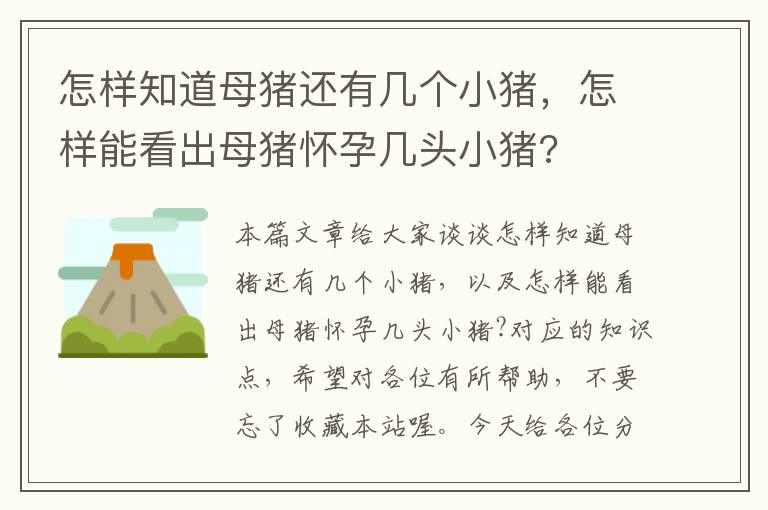 怎样知道母猪还有几个小猪，怎样能看出母猪怀孕几头小猪？

本篇文章给大家谈谈怎样知道母猪还有几个小猪，以及怎样能看出母猪怀孕几头小猪?对应的知识点，希望对各位有所帮助，不要忘了收藏本站喔。今天给各位分